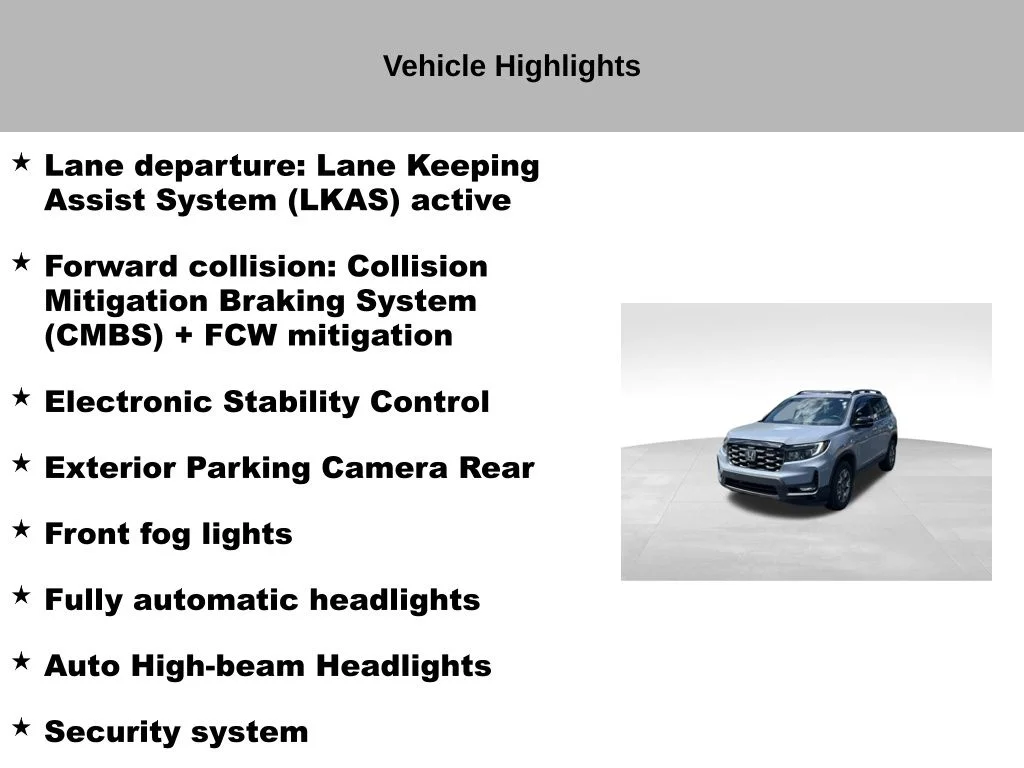 Vehicle Highlights

★ Lane departure: Lane Keeping Assist System (LKAS) active

★ Forward collision: Collision Mitigation Braking System (CMBS) + FCW mitigation

★ Electronic Stability Control

★ Exterior Parking Camera Rear

★ Front fog lights

★ Fully automatic headlights

★ Auto High-beam Headlights

★ Security system